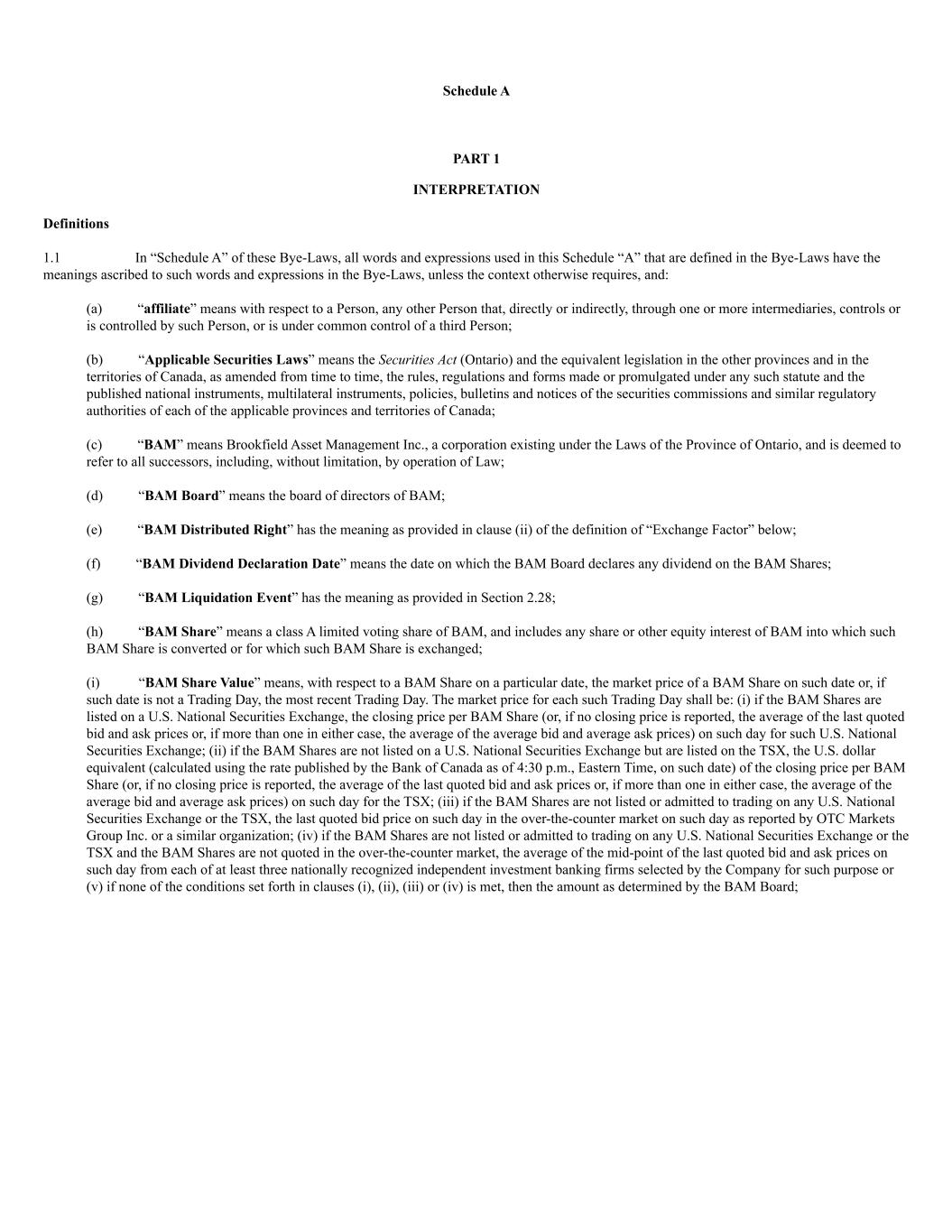 Schedule A

PART 1

INTERPRETATION

Definitions

1.1 In “Schedule A” of these Bye-Laws, all words and expressions used in this Schedule “A” that are defined in the Bye-Laws have the meanings ascribed to such words and expressions in the Bye-Laws, unless the context otherwise requires, and:

(a) “affiliate” means with respect to a Person, any other Person that, directly or indirectly, through one or more intermediaries, controls or is controlled by such Person, or is under common control of a third Person;

(b) “Applicable Securities Laws” means the Securities Act (Ontario) and the equivalent legislation in the other provinces and in the territories of Canada, as amended from time to time, the rules, regulations and forms made or promulgated under any such statute and the published national instruments, multilateral instruments, policies, bulletins and notices of the securities commissions and similar regulatory authorities of each of the applicable provinces and territories of Canada;

(c) “BAM” means Brookfield Asset Management Inc., a corporation existing under the Laws of the Province of Ontario, and is deemed to refer to all successors, including, without limitation, by operation of Law;

(d) “BAM Board” means the board of directors of BAM;

(e) “BAM Distributed Right” has the meaning as provided in clause (ii) of the definition of “Exchange Factor” below;

(f) “BAM Dividend Declaration Date” means the date on which the BAM Board declares any dividend on the BAM Shares;

(g) “BAM Liquidation Event” has the meaning as provided in Section 2.28;

(h) “BAM Share” means a class A limited voting share of BAM, and includes any share or other equity interest of BAM into which such BAM Share is converted or for which such BAM Share is exchanged;

(i) “BAM Share Value” means, with respect to a BAM Share on a particular date, the market price of a BAM Share on such date or, if such date is not a Trading Day, the most recent Trading Day. The market price for each such Trading Day shall be: (i) if the BAM Shares are listed on a U.S. National Securities Exchange, the closing price per BAM Share (or, if no closing price is reported, the average of the last quoted bid and ask prices or, if more than one in either case, the average of the average bid and average ask prices) on such day for such U.S. National Securities Exchange; (ii) if the BAM Shares are not listed on a U.S. National Securities Exchange but are listed on the TSX, the U.S. dollar equivalent (calculated using the rate published by the Bank of Canada as of 4:30 p.m., Eastern Time, on such date) of the closing price per BAM Share (or, if no closing price is reported, the average of the last quoted bid and ask prices or, if more than one in either case, the average of the average bid and average ask prices) on such day for the TSX; (iii) if the BAM Shares are not listed or admitted to trading on any U.S. National Securities Exchange or the TSX, the last quoted bid price on such day in the over-the-counter market on such day as reported by OTC Markets Group Inc. or a similar organization; (iv) if the BAM Shares are not listed or admitted to trading on any U.S. National Securities Exchange or the TSX and the BAM Shares are not quoted in the over-the-counter market, the average of the mid-point of the last quoted bid and ask prices on such day from each of at least three nationally recognized independent investment banking firms selected by the Company for such purpose or (v) if none of the conditions set forth in clauses (i), (ii), (iii) or (iv) is met, then the amount as determined by the BAM Board;